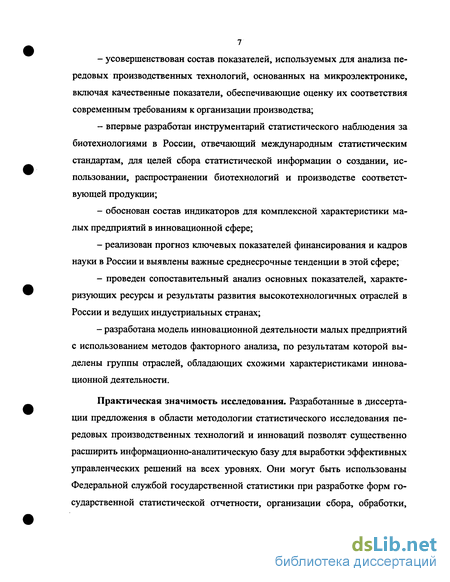 7

– усовершенствован состав показателей, используемых для анализа передовых производственных технологий, основанных на микроэлектронике, включая качественные показатели, обеспечивающие оценку их соответствия современным требованиям к организации производства;

– впервые разработан инструментарий статистического наблюдения за биотехнологиями в России, отвечающий международным статистическим стандартам, для целей сбора статистической информации о создании, использовании, распространении биотехнологий и производстве соответствующей продукции;

– обоснован состав индикаторов для комплексной характеристики малых предприятий в инновационной сфере;

– реализован прогноз ключевых показателей финансирования и кадров науки в России и выявлены важные среднесрочные тенденции в этой сфере;

– проведен сопоставительный анализ основных показателей, характеризующих ресурсы и результаты развития высокотехнологичных отраслей в России и ведущих индустриальных странах;

– разработана модель инновационной деятельности малых предприятий с использованием методов факторного анализа, по результатам которой выделены группы отраслей, обладающих схожими характеристиками инновационной деятельности.

Практическая значимость исследования. Разработанные в диссертации предложения в области методологии статистического исследования передовых производственных технологий и инноваций позволят существенно расширить информационно-аналитическую базу для выработки эффективных управленческих решений на всех уровнях. Они могут быть использованы Федеральной службой государственной статистики при разработке форм государственной статистической отчетности, организации сбора, обработки,

dsLib.net
библиотека диссертаций